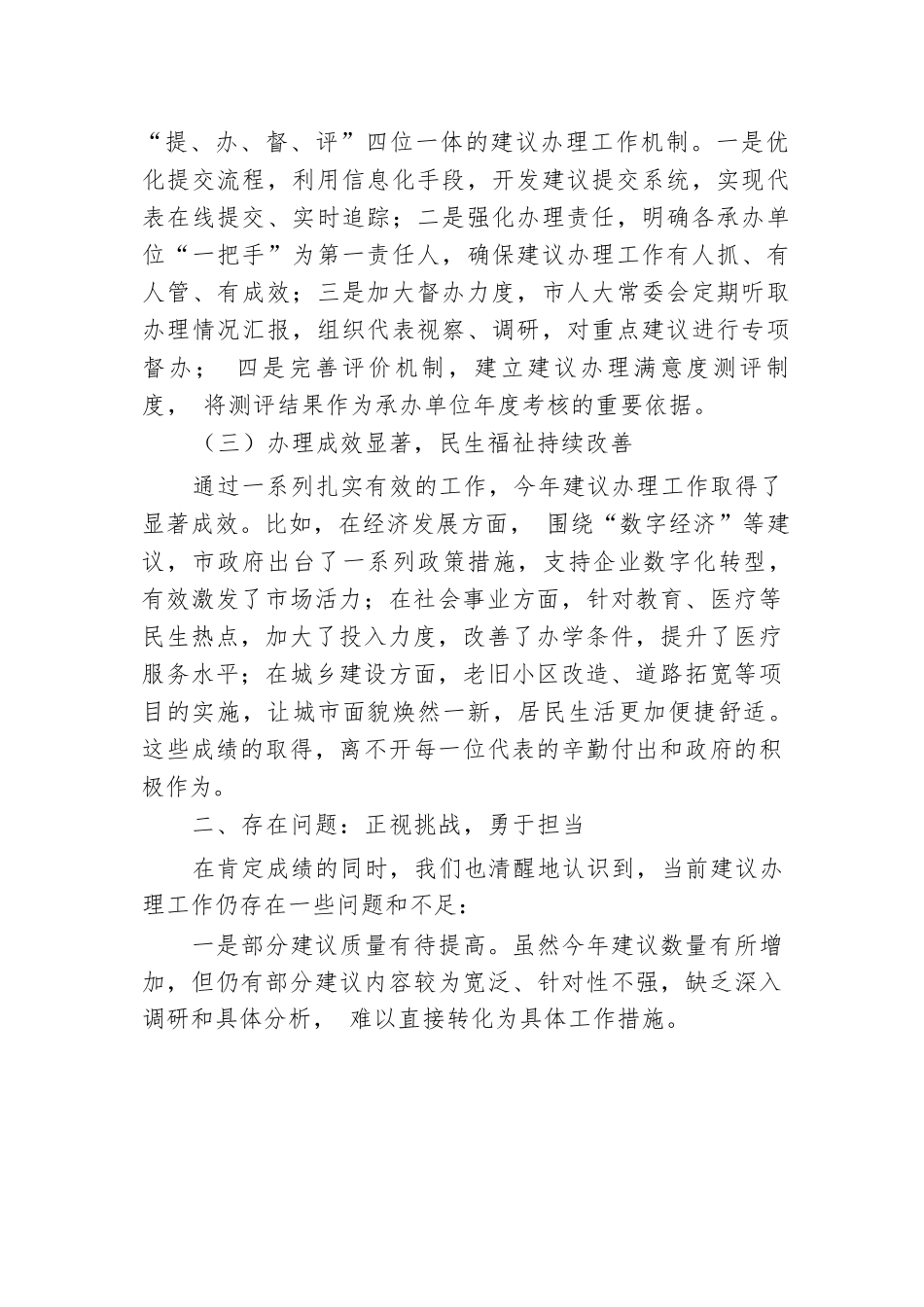 “提、办、督、评”四位一体的建议办理工作机制。一是优化提交流程，利用信息化手段，开发建议提交系统，实现代表在线提交、实时追踪；二是强化办理责任，明确各承办单位“一把手”为第一责任人，确保建议办理工作有人抓、有人管、有成效；三是加大督办力度，市人大常委会定期听取办理情况汇报，组织代表视察、调研，对重点建议进行专项督办； 四是完善评价机制，建立建议办理满意度测评制度， 将测评结果作为承办单位年度考核的重要依据。

（三）办理成效显著，民生福祉持续改善

通过一系列扎实有效的工作，今年建议办理工作取得了显著成效。比如，在经济发展方面， 围绕“数字经济”等建议，市政府出台了一系列政策措施，支持企业数字化转型，有效激发了市场活力；在社会事业方面，针对教育、医疗等民生热点，加大了投入力度，改善了办学条件，提升了医疗服务水平；在城乡建设方面，老旧小区改造、道路拓宽等项目的实施，让城市面貌焕然一新，居民生活更加便捷舒适。这些成绩的取得，离不开每一位代表的辛勤付出和政府的积极作为。

二、存在问题：正视挑战，勇于担当

在肯定成绩的同时，我们也清醒地认识到，当前建议办理工作仍存在一些问题和不足：

一是部分建议质量有待提高。虽然今年建议数量有所增加，但仍有部分建议内容较为宽泛、针对性不强，缺乏深入调研和具体分析， 难以直接转化为具体工作措施。